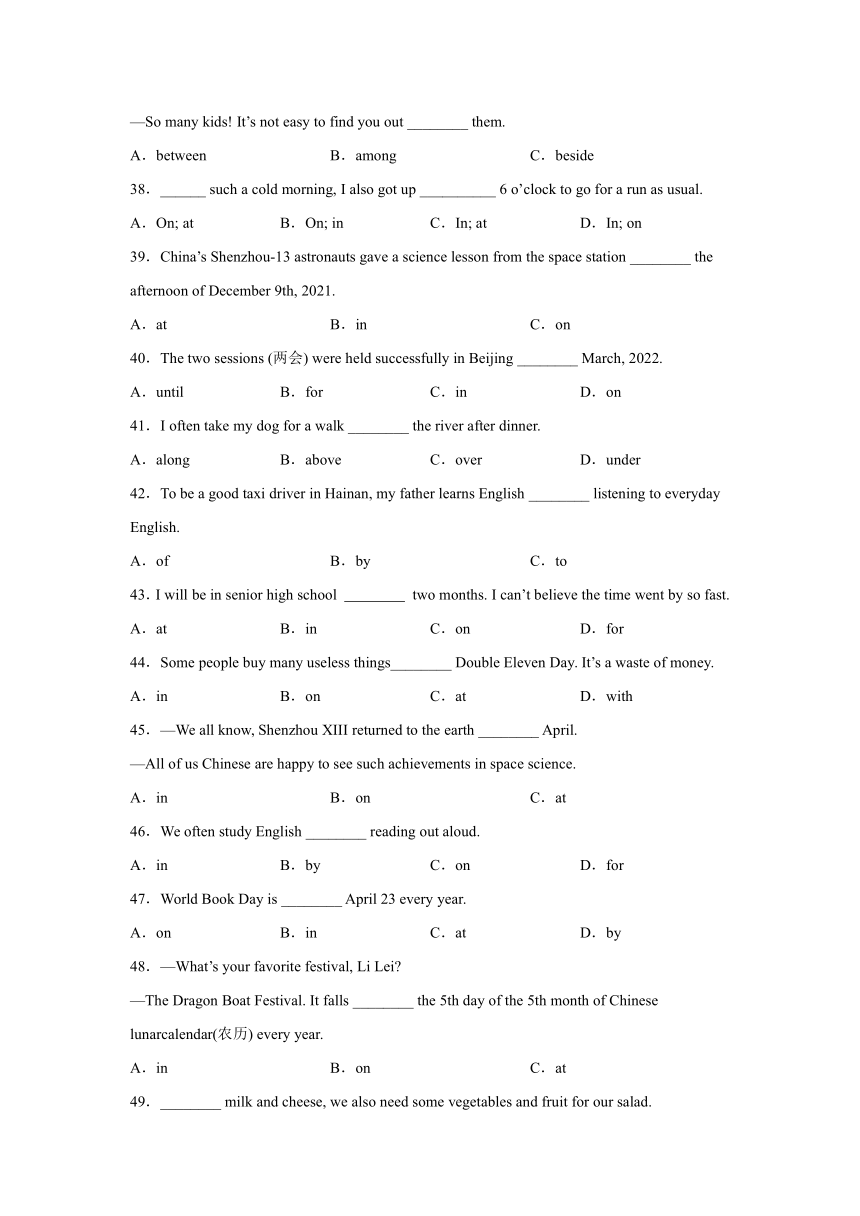 —So many kids! It's not easy to find you out ________ them.

A．between　B．among　C．beside

38．______ such a cold morning, I also got up __________ 6 o'clock to go for a run as usual.

A．On; at　B．On; in　C．In; at　D．In; on

39．China's Shenzhou-13 astronauts gave a science lesson from the space station ________ the afternoon of December 9th, 2021.

A．at　B．in　C．on

40．The two sessions (两会) were held successfully in Beijing ________ March, 2022.

A．until　B．for　C．in　D．on

41．I often take my dog for a walk ________ the river after dinner.

A．along　B．above　C．over　D．under

42．To be a good taxi driver in Hainan, my father learns English ________ listening to everyday English.

A．of　B．by　C．to

43. I will be in senior high school ________ two months. I can't believe the time went by so fast.

A．at　B．in　C．on　D．for

44．Some people buy many useless things________ Double Eleven Day. It's a waste of money.

A．in　B．on　C．at　D．with

45．—We all know, Shenzhou XIII returned to the earth ________ April.

—All of us Chinese are happy to see such achievements in space science.

A．in　B．on　C．at

46．We often study English ________ reading out aloud.

A．in　B．by　C．on　D．for

47．World Book Day is ________ April 23 every year.

A．on　B．in　C．at　D．by

48．—What's your favorite festival, Li Lei?

—The Dragon Boat Festival. It falls ________ the 5th day of the 5th month of Chinese lunarcalendar(农历) every year.

A．in　B．on　C．at

49．________ milk and cheese, we also need some vegetables and fruit for our salad.